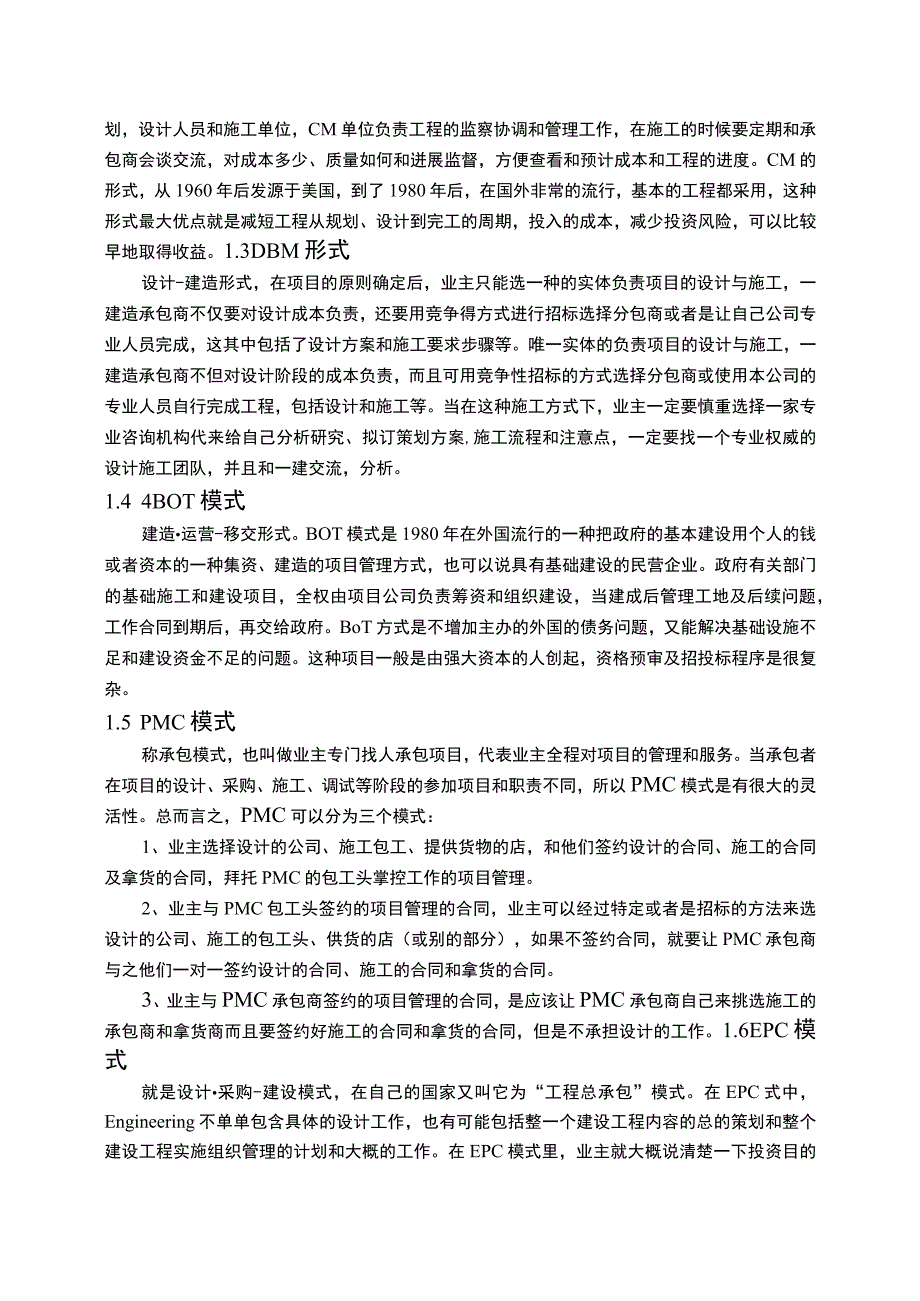 划，设计人员和施工单位，CM 单位负责工程的监察协调和管理工作，在施工的时候要定期和承包商会谈交流，对成本多少、质量如何和进展监督，方便查看和预计成本和工程的进度。CM 的形式，从 1960 年后发源于美国，到了 1980 年后，在国外非常的流行，基本的工程都采用，这种形式最大优点就是减短工程从规划、设计到完工的周期，投入的成本，减少投资风险，可以比较早地取得收益。1.3DBM 形式

设计-建造形式，在项目的原则确定后，业主只能选一种的实体负责项目的设计与施工，一建造承包商不仅要对设计成本负责，还要用竞争得方式进行招标选择分包商或者是让自己公司专业人员完成，这其中包括了设计方案和施工要求步骤等。唯一实体的负责项目的设计与施工，一建造承包商不但对设计阶段的成本负责，而且可用竞争性招标的方式选择分包商或使用本公司的专业人员自行完成工程，包括设计和施工等。当在这种施工方式下，业主一定要慎重选择一家专业咨询机构代来给自己分析研究、拟订策划方案,施工流程和注意点，一定要找一个专业权威的设计施工团队，并且和一建交流，分析。

1.4 4BOT 模式

建造•运营-移交形式。BOT 模式是 1980 年在外国流行的一种把政府的基本建设用个人的钱或者资本的一种集资、建造的项目管理方式，也可以说具有基础建设的民营企业。政府有关部门的基础施工和建设项目，全权由项目公司负责筹资和组织建设，当建成后管理工地及后续问题，工作合同到期后，再交给政府。BoT 方式是不增加主办的外国的债务问题，又能解决基础设施不足和建设资金不足的问题。这种项目一般是由强大资本的人创起，资格预审及招投标程序是很复杂。

1.5 PMC 模式

称承包模式，也叫做业主专门找人承包项目，代表业主全程对项目的管理和服务。当承包者在项目的设计、采购、施工、调试等阶段的参加项目和职责不同，所以 PMC 模式是有很大的灵活性。总而言之，PMC 可以分为三个模式：

1、业主选择设计的公司、施工包工、提供货物的店，和他们签约设计的合同、施工的合同及拿货的合同，拜托 PMC 的包工头掌控工作的项目管理。

2、业主与 PMC 包工头签约的项目管理的合同，业主可以经过特定或者是招标的方法来选设计的公司、施工的包工头、供货的店（或别的部分），如果不签约合同，就要让 PMC 承包商与之他们一对一签约设计的合同、施工的合同和拿货的合同。

3、业主与 PMC 承包商签约的项目管理的合同，是应该让 PMC 承包商自己来挑选施工的承包商和拿货商而且要签约好施工的合同和拿货的合同，但是不承担设计的工作。1.6EPC 模式

就是设计•采购-建设模式，在自己的国家又叫它为“工程总承包”模式。在 EPC 式中，Engineering 不单单包含具体的设计工作，也有可能包括整一个建设工程内容的总的策划和整个建设工程实施组织管理的计划和大概的工作。在 EPC 模式里，业主就大概说清楚一下投资目的